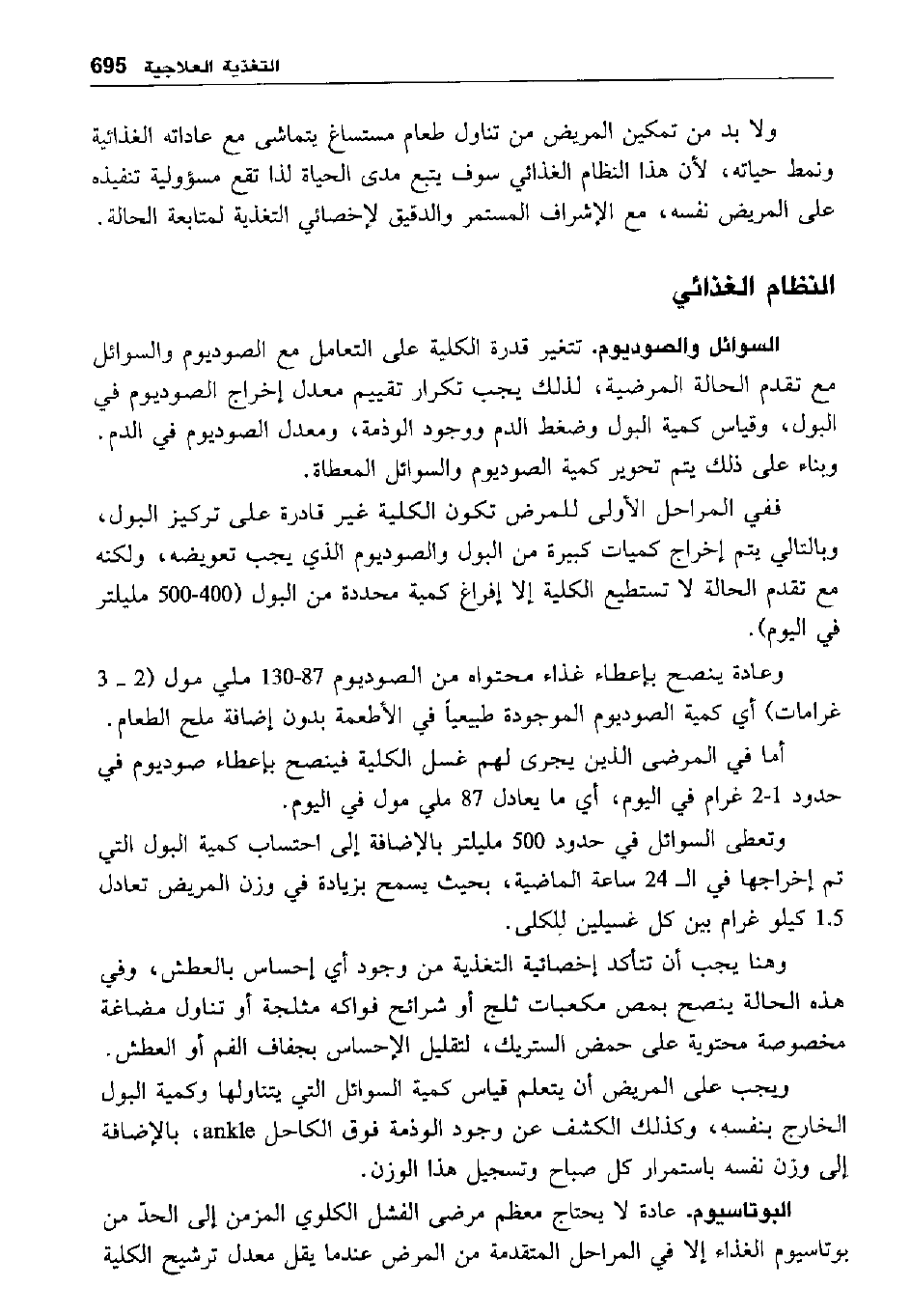 التغذية العلاجية 695

ولا بد من تمكين المريض من تناول طعام مستساغ يتماشى مع عاداته الغذائية ونمط حياته، لأن هذا النظام الغذائي سوف يتبع مدى الحياة لذا تقع مسؤولية تنفيذه على المريض نفسه، مع الإشراف المستمر والدقيق لإخصائي التغذية لمتابعة الحالة.

النظام الغذائي

السوائل والصوديوم. تتغير قدرة الكلية على التعامل مع الصوديوم والسوائل مع تقدم الحالة المرضية، لذلك يجب تكرار تقييم معدل إخراج الصوديوم في البول، وقياس كمية البول وضغط الدم ووجود الوذمة، ومعدل الصوديوم في الدم. وبناء على ذلك يتم تحوير كمية الصوديوم والسوائل المعطاة.

ففي المراحل الأولى للمرض تكون الكلية غير قادرة على تركيز البول، وبالتالي يتم إخراج كميات كبيرة من البول والصوديوم الذي يجب تعويضه، ولكنه مع تقدم الحالة لا تستطيع الكلية إلا إفراغ كمية محددة من البول (400-500 مليلتر في اليوم).

وعادة ينصح بإعطاء غذاء محتواه من الصوديوم 87-130 ملي مول (2 ـ 3 غرامات) أي كمية الصوديوم الموجودة طبيعياً في الأطعمة بدون إضافة ملح الطعام.

أما في المرضى الذين يجرى لهم غسل الكلية فينصح بإعطاء صوديوم في حدود 1-2 غرام في اليوم، أي ما يعادل 87 ملي مول في اليوم.

وتعطى السوائل في حدود 500 مليلتر بالإضافة إلى احتساب كمية البول التي تم إخراجها في الـ 24 ساعة الماضية، بحيث يسمح بزيادة في وزن المريض تعادل 1.5 كيلو غرام بين كل غسيلين للكلى.

وهنا يجب أن تتأكد إخصائية التغذية من وجود أي إحساس بالعطش، وفي هذه الحالة ينصح بمص مكعبات ثلج أو شرائح فواكه مثلجة أو تناول مضاغة مخصوصة محتوية على حمض الستريك، لتقليل الإحساس بجفاف الفم أو العطش.

ويجب على المريض أن يتعلم قياس كمية السوائل التي يتناولها وكمية البول الخارج بنفسه، وكذلك الكشف عن وجود الوذمة فوق الكاحل ankle، بالإضافة إلى وزن نفسه باستمرار كل صباح وتسجيل هذا الوزن.

البوتاسيوم. عادة لا يحتاج معظم مرضى الفشل الكلوي المزمن إلى الحدّ من بوتاسيوم الغذاء إلا في المراحل المتقدمة من المرض عندما يقل معدل ترشيح الكلية